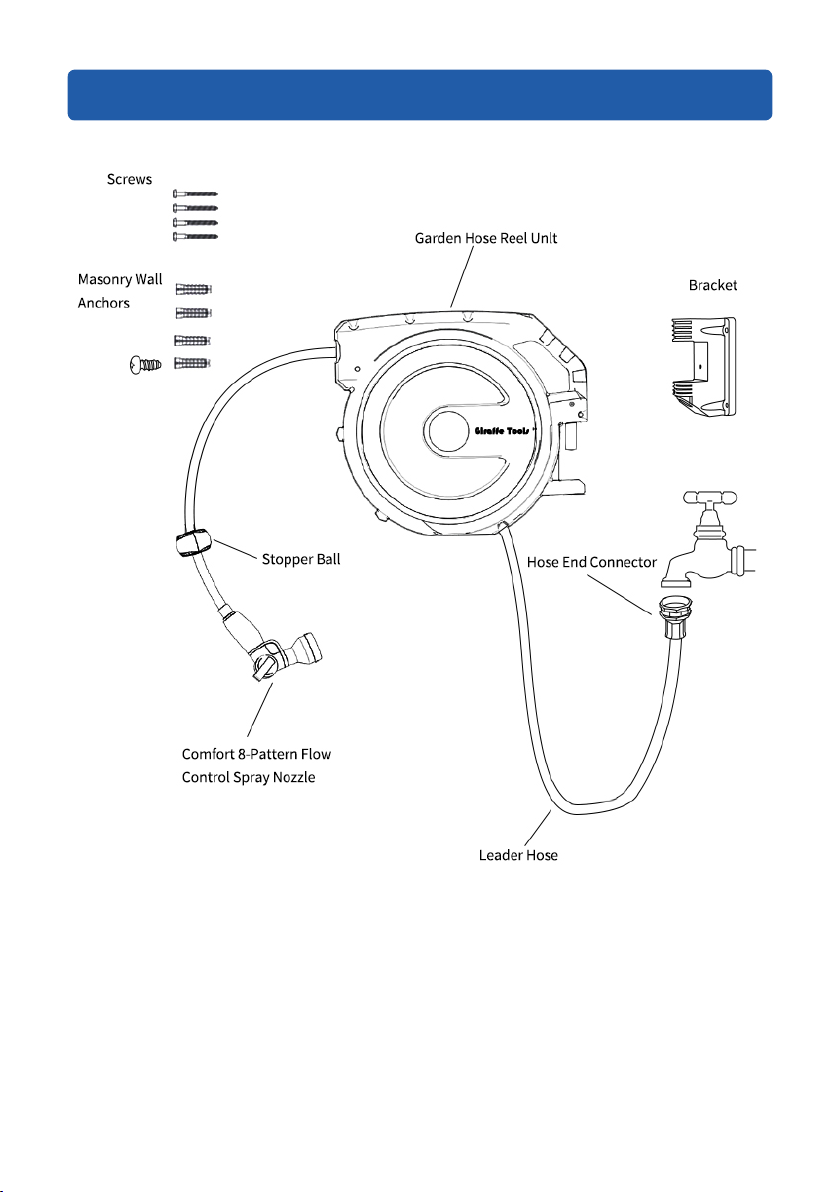 Screws

Masonry Wall Anchors

Garden Hose Reel Unit

Bracket

Giraffe Tools

Stopper Ball

Hose End Connector

Comfort 8-Pattern Flow Control Spray Nozzle

Leader Hose